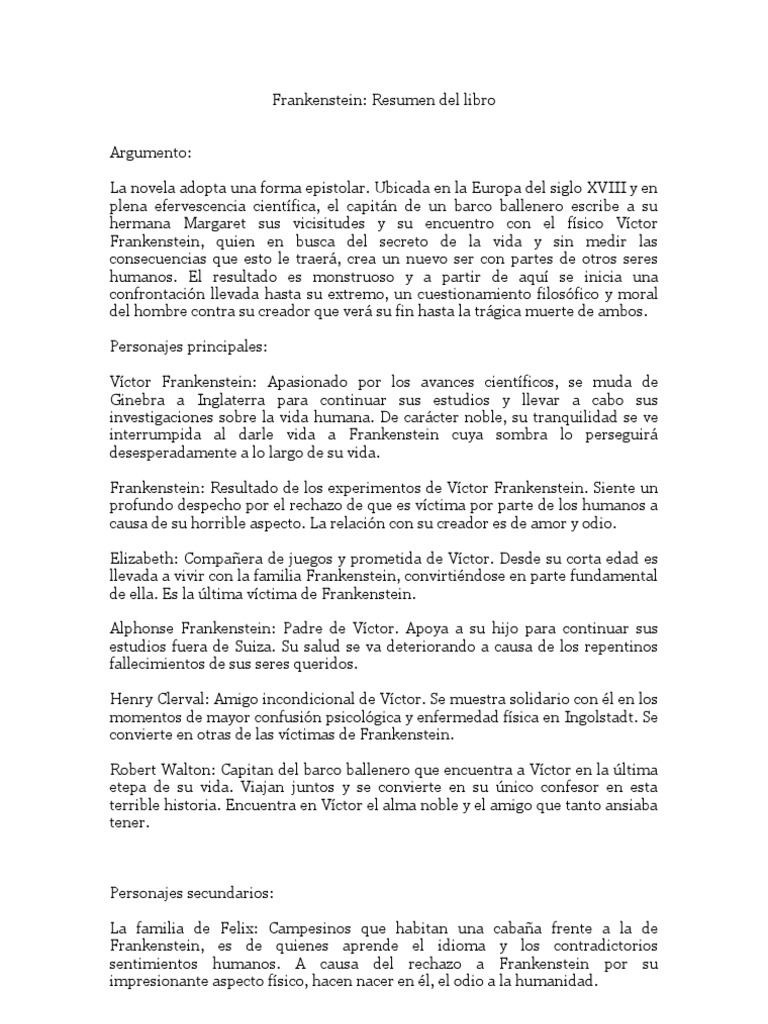 Frankenstein: Resumen del libro

Argumento:

La novela adopta una forma epistolar. Ubicada en la Europa del siglo XVIII y en plena efervescencia científica, el capitán de un barco ballenero escribe a su hermana Margaret sus vicisitudes y su encuentro con el físico Víctor Frankenstein, quien en busca del secreto de la vida y sin medir las consecuencias que esto le traerá, crea un nuevo ser con partes de otros seres humanos. El resultado es monstruoso y a partir de aquí se inicia una confrontación llevada hasta su extremo, un cuestionamiento filosófico y moral del hombre contra su creador que verá su fin hasta la trágica muerte de ambos.

Personajes principales:

Víctor Frankenstein: Apasionado por los avances científicos, se muda de Ginebra a Inglaterra para continuar sus estudios y llevar a cabo sus investigaciones sobre la vida humana. De carácter noble, su tranquilidad se ve interrumpida al darle vida a Frankenstein cuya sombra lo perseguirá desesperadamente a lo largo de su vida.

Frankenstein: Resultado de los experimentos de Víctor Frankenstein. Siente un profundo despecho por el rechazo de que es víctima por parte de los humanos a causa de su horrible aspecto. La relación con su creador es de amor y odio.

Elizabeth: Compañera de juegos y prometida de Víctor. Desde su corta edad es llevada a vivir con la familia Frankenstein, convirtiéndose en parte fundamental de ella. Es la última víctima de Frankenstein.

Alphonse Frankenstein: Padre de Víctor. Apoya a su hijo para continuar sus estudios fuera de Suiza. Su salud se va deteriorando a causa de los repentinos fallecimientos de sus seres queridos.

Henry Clerval: Amigo incondicional de Víctor. Se muestra solidario con él en los momentos de mayor confusión psicológica y enfermedad física en Ingolstadt. Se convierte en otras de las víctimas de Frankenstein.

Robert Walton: Capitan del barco ballenero que encuentra a Víctor en la última etepa de su vida. Viajan juntos y se convierte en su único confesor en esta terrible historia. Encuentra en Víctor el alma noble y el amigo que tanto ansiaba tener.

Personajes secundarios:

La familia de Felix: Campesinos que habitan una cabaña frente a la de Frankenstein, es de quienes aprende el idioma y los contradictorios sentimientos humanos. A causa del rechazo a Frankenstein por su impresionante aspecto físico, hacen nacer en él, el odio a la humanidad.